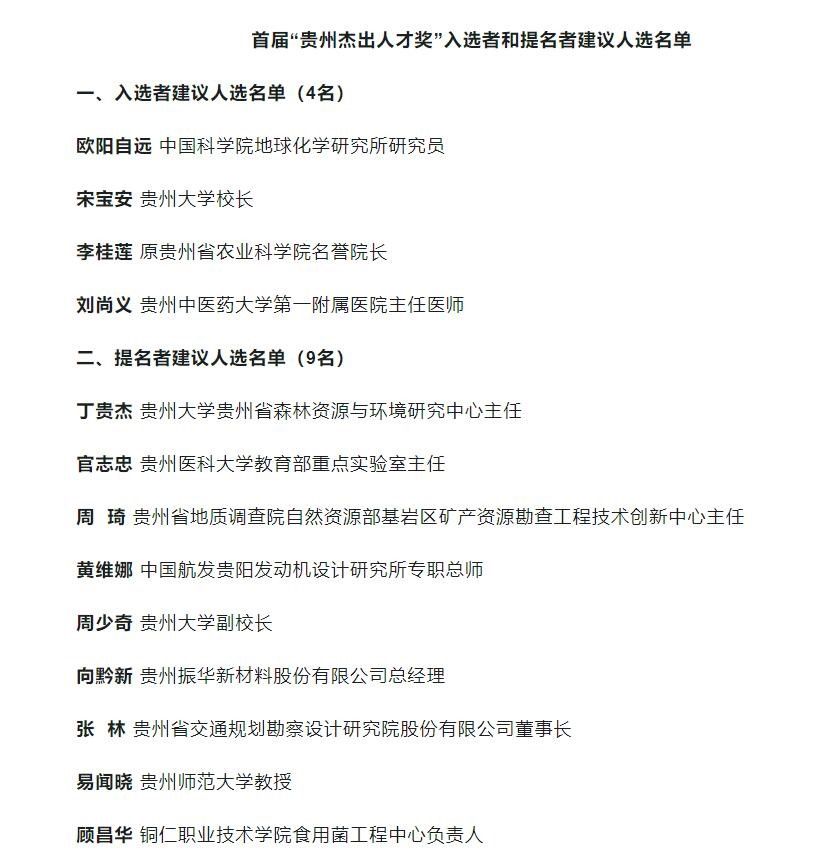 首届“贵州杰出人才奖”入选者和提名者建议人选名单

一、入选者建议人选名单（4名）

欧阳自远 中国科学院地球化学研究所研究员

宋宝安 贵州大学校长

李桂莲 原贵州省农业科学院名誉院长

刘尚义 贵州中医药大学第一附属医院主任医师

二、提名者建议人选名单（9名）

丁贵杰 贵州大学贵州省森林资源与环境研究中心主任

官志忠 贵州医科大学教育部重点实验室主任

周 琦 贵州省地质调查院自然资源部基岩区矿产资源勘查工程技术创新中心主任

黄维娜 中国航发贵阳发动机设计研究所专职总师

周少奇 贵州大学副校长

向黔新 贵州振华新材料股份有限公司总经理

张 林 贵州省交通规划勘察设计研究院股份有限公司董事长

易闻晓 贵州师范大学教授

顾昌华 铜仁职业技术学院食用菌工程中心负责人